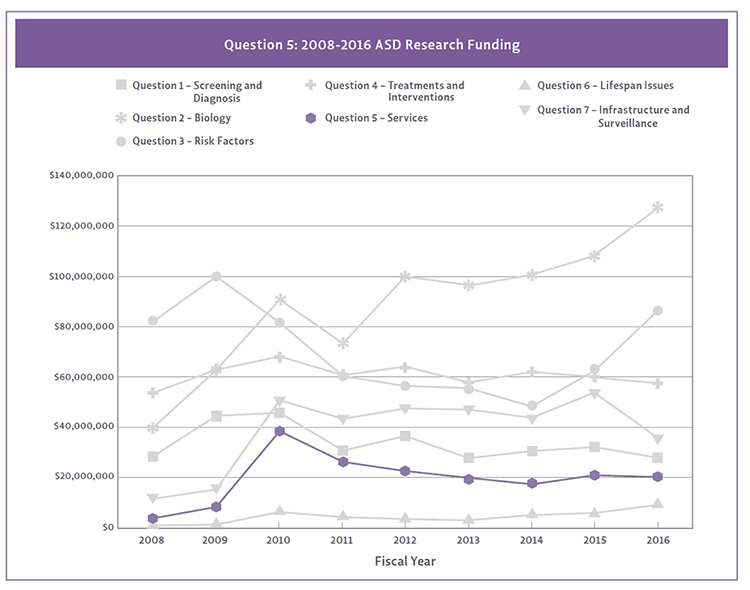 Question 5: 2008-2016 ASD Research Funding

Question 1 – Screening and Diagnosis
Question 2 – Biology
Question 3 – Risk Factors
Question 4 – Treatments and Interventions
Question 5 – Services
Question 6 – Lifespan Issues
Question 7 – Infrastructure and Surveillance

$140,000,000
$120,000,000
$100,000,000
$80,000,000
$60,000,000
$40,000,000
$20,000,000
$0

2008 2009 2010 2011 2012 2013 2014 2015 2016

Fiscal Year